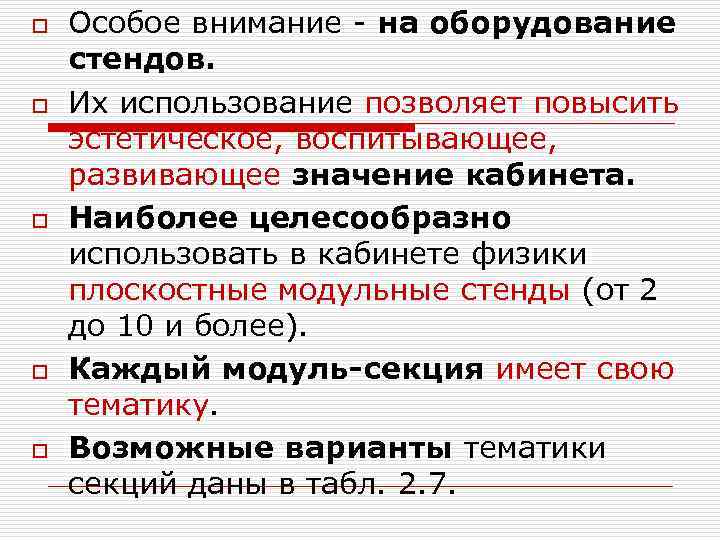 Особое внимание - на оборудование стендов.

Их использование позволяет повысить эстетическое, воспитывающее, развивающее значение кабинета.

Наиболее целесообразно использовать в кабинете физики плоскостные модульные стенды (от 2 до 10 и более).

Каждый модуль-секция имеет свою тематику.

Возможные варианты тематики секций даны в табл. 2.7.